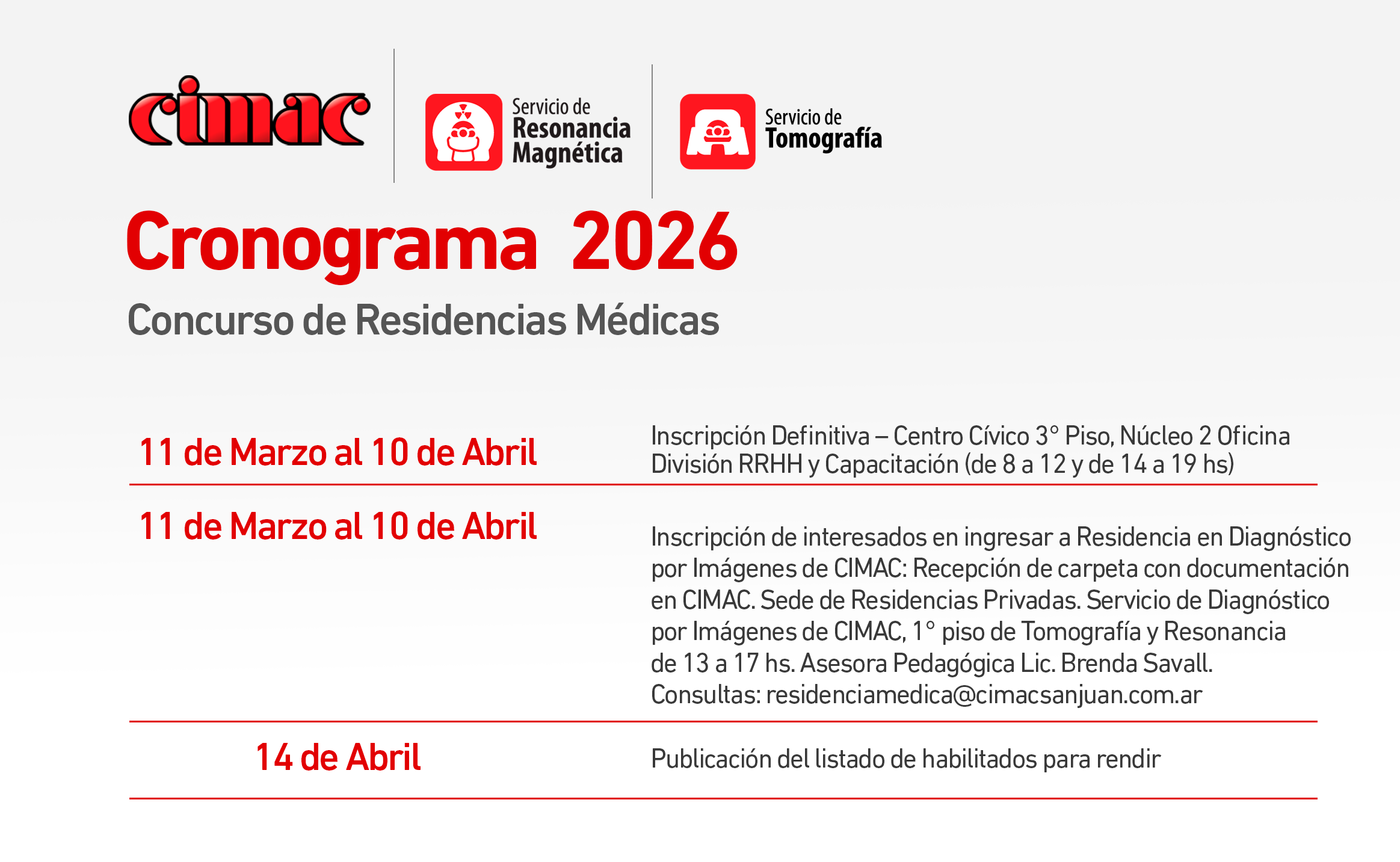 cimac

Servicio de Resonancia Magnética

Servicio de Tomografía

Cronograma 2026

Concurso de Residencias Médicas

| | |
|---|---|
| 11 de Marzo al 10 de Abril | Inscripción Definitiva – Centro Cívico 3° Piso, Núcleo 2 Oficina División RRHH y Capacitación (de 8 a 12 y de 14 a 19 hs) |
| 11 de Marzo al 10 de Abril | Inscripción de interesados en ingresar a Residencia en Diagnóstico por Imágenes de CIMAC: Recepción de carpeta con documentación en CIMAC. Sede de Residencias Privadas. Servicio de Diagnóstico por Imágenes de CIMAC, 1° piso de Tomografía y Resonancia de 13 a 17 hs. Asesora Pedagógica Lic. Brenda Savall. Consultas: residenciamedica@cimacsanjuan.com.ar |
| 14 de Abril | Publicación del listado de habilitados para rendir |